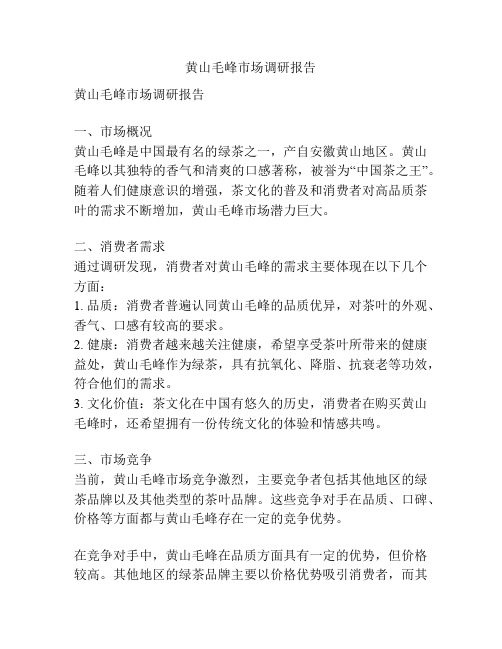 黄山毛峰市场调研报告

黄山毛峰市场调研报告

一、市场概况
黄山毛峰是中国最有名的绿茶之一，产自安徽黄山地区。黄山毛峰以其独特的香气和清爽的口感著称，被誉为“中国茶之王”。随着人们健康意识的增强，茶文化的普及和消费者对高品质茶叶的需求不断增加，黄山毛峰市场潜力巨大。

二、消费者需求
通过调研发现，消费者对黄山毛峰的需求主要体现在以下几个方面：
1. 品质：消费者普遍认同黄山毛峰的品质优异，对茶叶的外观、香气、口感有较高的要求。
2. 健康：消费者越来越关注健康，希望享受茶叶所带来的健康益处，黄山毛峰作为绿茶，具有抗氧化、降脂、抗衰老等功效，符合他们的需求。
3. 文化价值：茶文化在中国有悠久的历史，消费者在购买黄山毛峰时，还希望拥有一份传统文化的体验和情感共鸣。

三、市场竞争
当前，黄山毛峰市场竞争激烈，主要竞争者包括其他地区的绿茶品牌以及其他类型的茶叶品牌。这些竞争对手在品质、口碑、价格等方面都与黄山毛峰存在一定的竞争优势。

在竞争对手中，黄山毛峰在品质方面具有一定的优势，但价格较高。其他地区的绿茶品牌主要以价格优势吸引消费者，而其